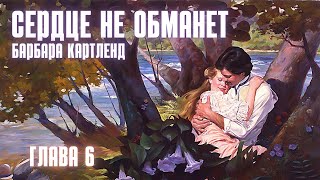 СЕРДЦЕ НЕ ОБМАНЕТ
БАРБАРА КАРТЛЕНД

ГЛАВА 6